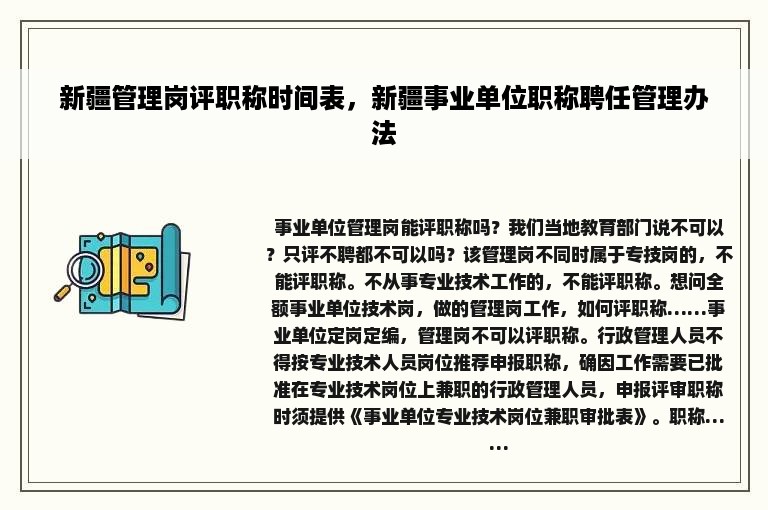 新疆管理岗评职称时间表，新疆事业单位职称聘任管理办法

事业单位管理岗能评职称吗？我们当地教育部门说不可以？只评不聘都不可以吗？该管理岗不同时属于专技岗的，不能评职称。不从事专业技术工作的，不能评职称。想问全额事业单位技术岗，做的管理岗工作，如何评职称......事业单位定岗定编，管理岗不可以评职称。行政管理人员不得按专业技术人员岗位推荐申报职称，确因工作需要已批准在专业技术岗位上兼职的行政管理人员，申报评审职称时须提供《事业单位专业技术岗位兼职审批表》。职称......